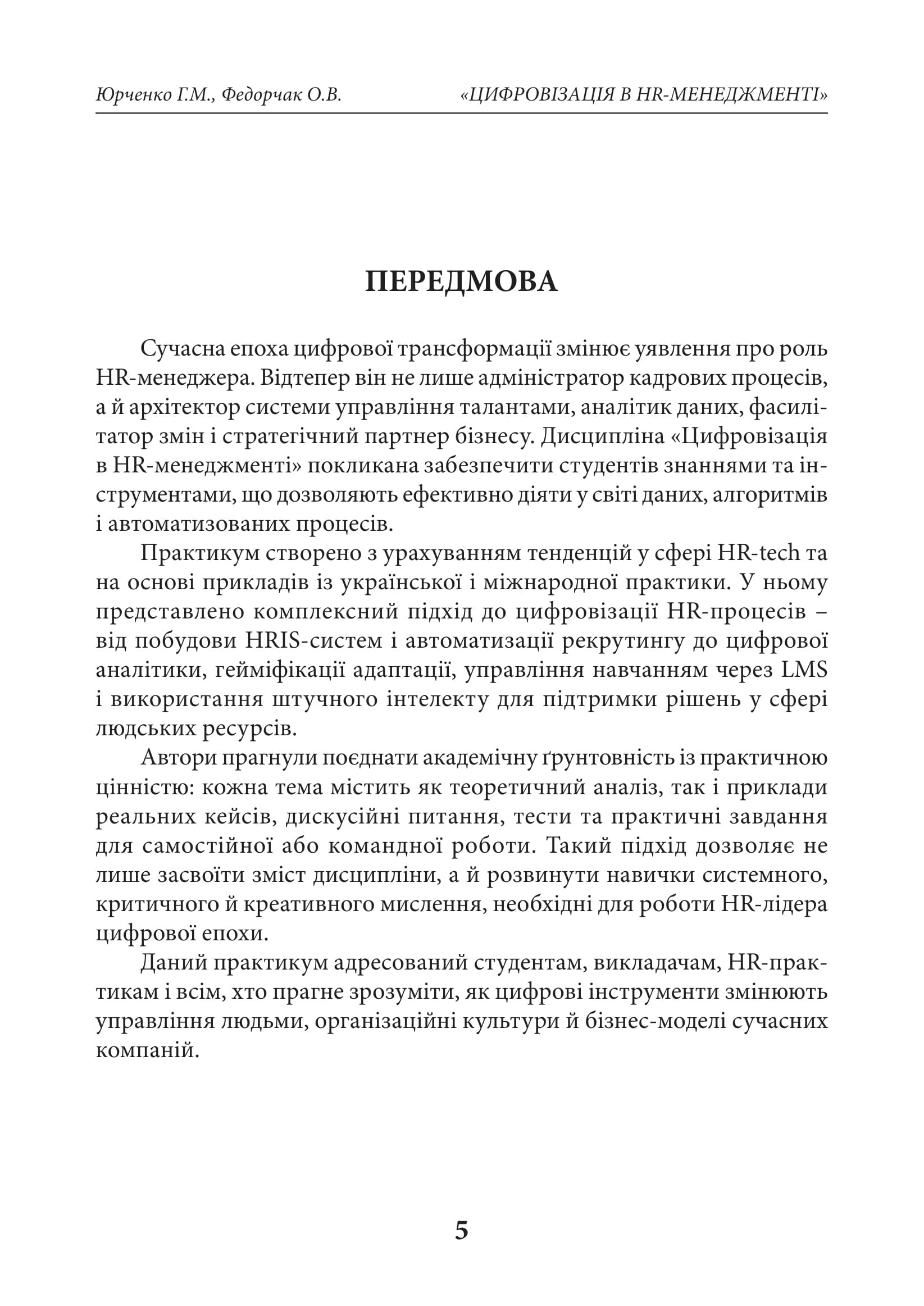 Юрченко Г.М., Федорчак О.В.

«ЦИФРОВІЗАЦІЯ В HR-МЕНЕДЖМЕНТІ»

ПЕРЕДМОВА

Сучасна епоха цифрової трансформації змінює уявлення про роль HR-менеджера. Відтепер він не лише адміністратор кадрових процесів, а й архітектор системи управління талантами, аналітик даних, фасилітатор змін і стратегічний партнер бізнесу. Дисципліна «Цифровізація в HR-менеджменті» покликана забезпечити студентів знаннями та інструментами, що дозволяють ефективно діяти у світі даних, алгоритмів і автоматизованих процесів.

Практикум створено з урахуванням тенденцій у сфері HR-tech та на основі прикладів із української і міжнародної практики. У ньому представлено комплексний підхід до цифровізації HR-процесів – від побудови HRIS-систем і автоматизації рекрутингу до цифрової аналітики, гейміфікації адаптації, управління навчанням через LMS і використання штучного інтелекту для підтримки рішень у сфері людських ресурсів.

Автори прагнули поєднати академічну ґрунтовність із практичною цінністю: кожна тема містить як теоретичний аналіз, так і приклади реальних кейсів, дискусійні питання, тести та практичні завдання для самостійної або командної роботи. Такий підхід дозволяє не лише засвоїти зміст дисципліни, а й розвинути навички системного, критичного й креативного мислення, необхідні для роботи HR-лідера цифрової епохи.

Даний практикум адресований студентам, викладачам, HR-практикам і всім, хто прагне зрозуміти, як цифрові інструменти змінюють управління людьми, організаційні культури й бізнес-моделі сучасних компаній.

5